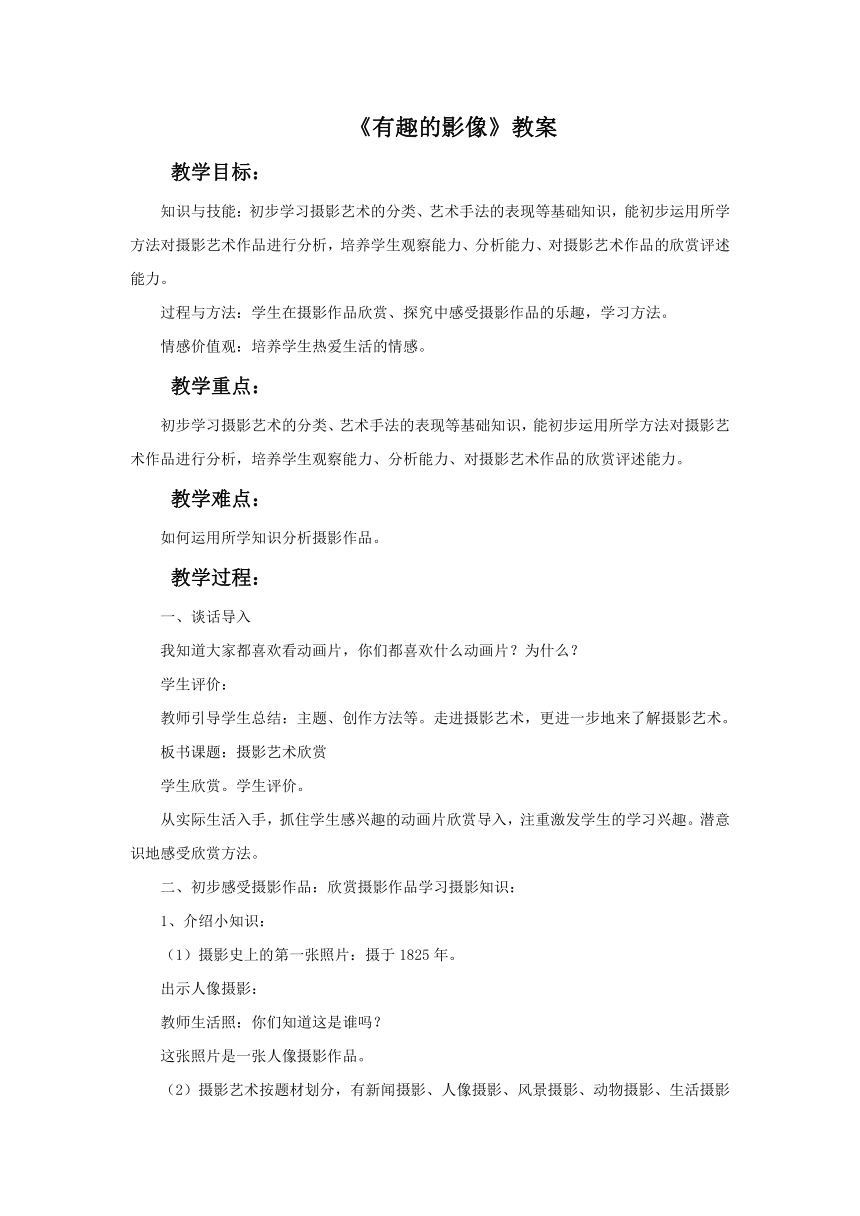 《有趣的影像》教案

教学目标：

知识与技能：初步学习摄影艺术的分类、艺术手法的表现等基础知识，能初步运用所学方法对摄影艺术作品进行分析，培养学生观察能力、分析能力、对摄影艺术作品的欣赏评述能力。

过程与方法：学生在摄影作品欣赏、探究中感受摄影作品的乐趣，学习方法。

情感价值观：培养学生热爱生活的情感。

教学重点：

初步学习摄影艺术的分类、艺术手法的表现等基础知识，能初步运用所学方法对摄影艺术作品进行分析，培养学生观察能力、分析能力、对摄影艺术作品的欣赏评述能力。

教学难点：

如何运用所学知识分析摄影作品。

教学过程：

一、谈话导入

我知道大家都喜欢看动画片，你们都喜欢什么动画片？为什么？

学生评价：

教师引导学生总结：主题、创作方法等。走进摄影艺术，更进一步地来了解摄影艺术。

板书课题：摄影艺术欣赏

学生欣赏。学生评价。

从实际生活入手，抓住学生感兴趣的动画片欣赏导入，注重激发学生的学习兴趣。潜意识地感受欣赏方法。

二、初步感受摄影作品：欣赏摄影作品学习摄影知识：

1、介绍小知识：

（1）摄影史上的第一张照片：摄于 1825 年。

出示人像摄影：

教师生活照：你们知道这是谁吗？

这张照片是一张人像摄影作品。

（2）摄影艺术按题材划分，有新闻摄影、人像摄影、风景摄影、动物摄影、生活摄影